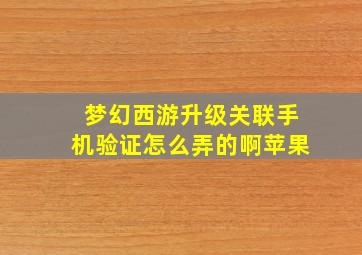 梦幻西游升级关联手机验证怎么弄的啊苹果